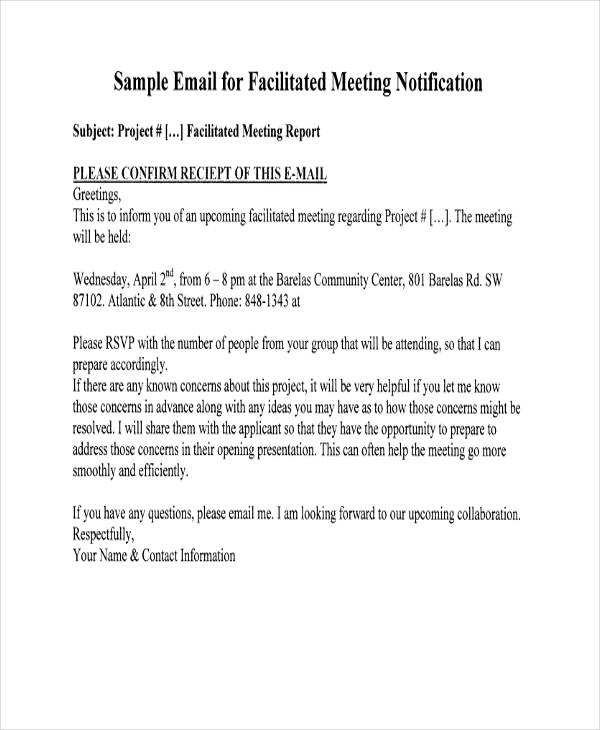 Sample Email for Facilitated Meeting Notification

Subject: Project # [...] Facilitated Meeting Report

PLEASE CONFIRM RECIEPT OF THIS E-MAIL
Greetings,
This is to inform you of an upcoming facilitated meeting regarding Project # [...]. The meeting will be held:

Wednesday, April 2$^{nd}$, from 6 – 8 pm at the Barelas Community Center, 801 Barelas Rd. SW 87102. Atlantic & 8th Street. Phone: 848-1343 at

Please RSVP with the number of people from your group that will be attending, so that I can prepare accordingly.
If there are any known concerns about this project, it will be very helpful if you let me know those concerns in advance along with any ideas you may have as to how those concerns might be resolved. I will share them with the applicant so that they have the opportunity to prepare to address those concerns in their opening presentation. This can often help the meeting go more smoothly and efficiently.

If you have any questions, please email me. I am looking forward to our upcoming collaboration.
Respectfully,
Your Name & Contact Information